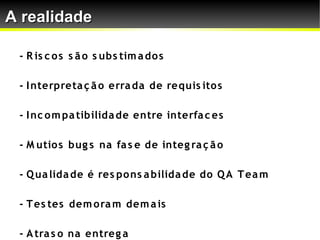 A realidade

- Riscos são substimados

- Interpretação errada de requisitos

- Incompatibilidade entre interfaces

- Mutios bugs na fase de integração

- Qualidade é responsabilidade do QA Team

- Testes demoram demais

- Atraso na entrega